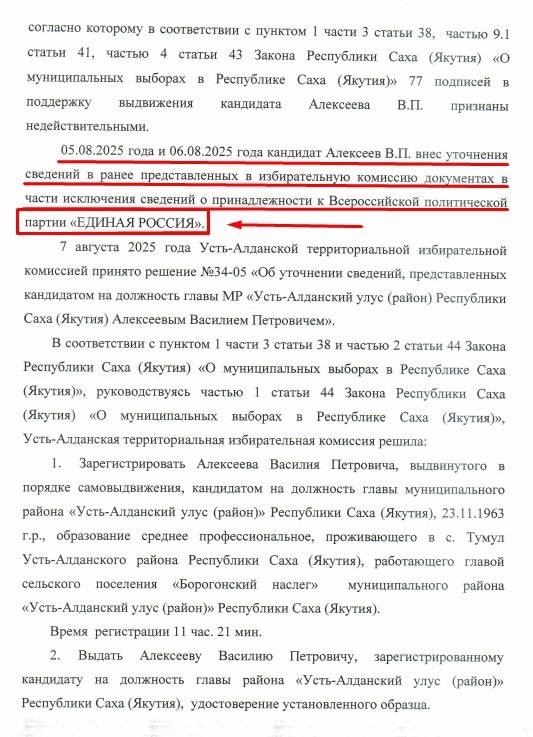 согласно которому в соответствии с пунктом 1 части 3 статьи 38, частью 9.1 статьи 41, частью 4 статьи 43 Закона Республики Саха (Якутия) «О муниципальных выборах в Республике Саха (Якутия)» 77 подписей в поддержку выдвижения кандидата Алексеева В.П. признаны недействительными.

05.08.2025 года и 06.08.2025 года кандидат Алексеев В.П. внес уточнения сведений в ранее представленных в избирательную комиссию документах в части исключения сведений о принадлежности к Всероссийской политической партии «ЕДИНАЯ РОССИЯ».

7 августа 2025 года Усть-Алданской территориальной избирательной комиссией принято решение №34-05 «Об уточнении сведений, представленных кандидатом на должность главы МР «Усть-Алданский улус (район) Республики Саха (Якутия) Алексеевым Василием Петровичем».

В соответствии с пунктом 1 части 3 статьи 38 и частью 2 статьи 44 Закона Республики Саха (Якутия) «О муниципальных выборах в Республике Саха (Якутия)», руководствуясь частью 1 статьи 44 Закона Республики Саха (Якутия) «О муниципальных выборах в Республике Саха (Якутия)», Усть-Алданская территориальная избирательная комиссия решила:

1. Зарегистрировать Алексеева Василия Петровича, выдвинутого в порядке самовыдвижения, кандидатом на должность главы муниципального района «Усть-Алданский улус (район)» Республики Саха (Якутия), 23.11.1963 г.р., образование среднее профессиональное, проживающего в с. Тумул Усть-Алданского района Республики Саха (Якутия), работающего главой сельского поселения «Борогонский наслег» муниципального района «Усть-Алданский улус (район)» Республики Саха (Якутия).

Время регистрации 11 час. 21 мин.

2. Выдать Алексееву Василию Петровичу, зарегистрированному кандидату на должность главы района «Усть-Алданский улус (район)» Республики Саха (Якутия), удостоверение установленного образца.